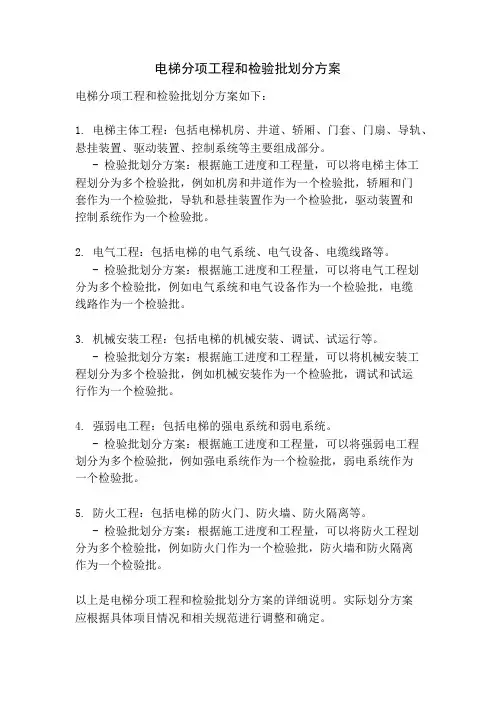 电梯分项工程和检验批划分方案

电梯分项工程和检验批划分方案如下：

1. 电梯主体工程：包括电梯机房、井道、轿厢、门套、门扇、导轨、悬挂装置、驱动装置、控制系统等主要组成部分。
- 检验批划分方案：根据施工进度和工程量，可以将电梯主体工程划分为多个检验批，例如机房和井道作为一个检验批，轿厢和门套作为一个检验批，导轨和悬挂装置作为一个检验批，驱动装置和控制系统作为一个检验批。

2. 电气工程：包括电梯的电气系统、电气设备、电缆线路等。
- 检验批划分方案：根据施工进度和工程量，可以将电气工程划分为多个检验批，例如电气系统和电气设备作为一个检验批，电缆线路作为一个检验批。

3. 机械安装工程：包括电梯的机械安装、调试、试运行等。
- 检验批划分方案：根据施工进度和工程量，可以将机械安装工程划分为多个检验批，例如机械安装作为一个检验批，调试和试运行作为一个检验批。

4. 强弱电工程：包括电梯的强电系统和弱电系统。
- 检验批划分方案：根据施工进度和工程量，可以将强弱电工程划分为多个检验批，例如强电系统作为一个检验批，弱电系统作为一个检验批。

5. 防火工程：包括电梯的防火门、防火墙、防火隔离等。
- 检验批划分方案：根据施工进度和工程量，可以将防火工程划分为多个检验批，例如防火门作为一个检验批，防火墙和防火隔离作为一个检验批。

以上是电梯分项工程和检验批划分方案的详细说明。实际划分方案应根据具体项目情况和相关规范进行调整和确定。